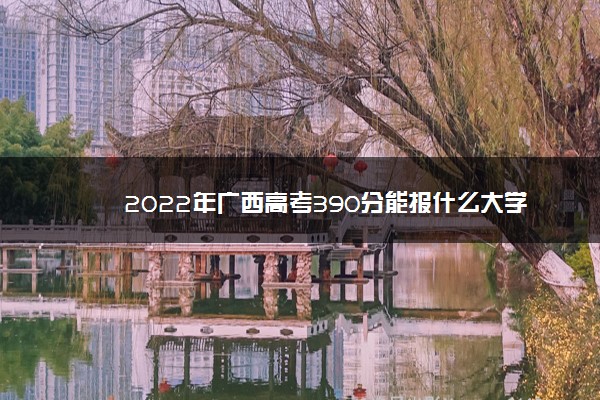 2022年广西高考390分能报什么大学